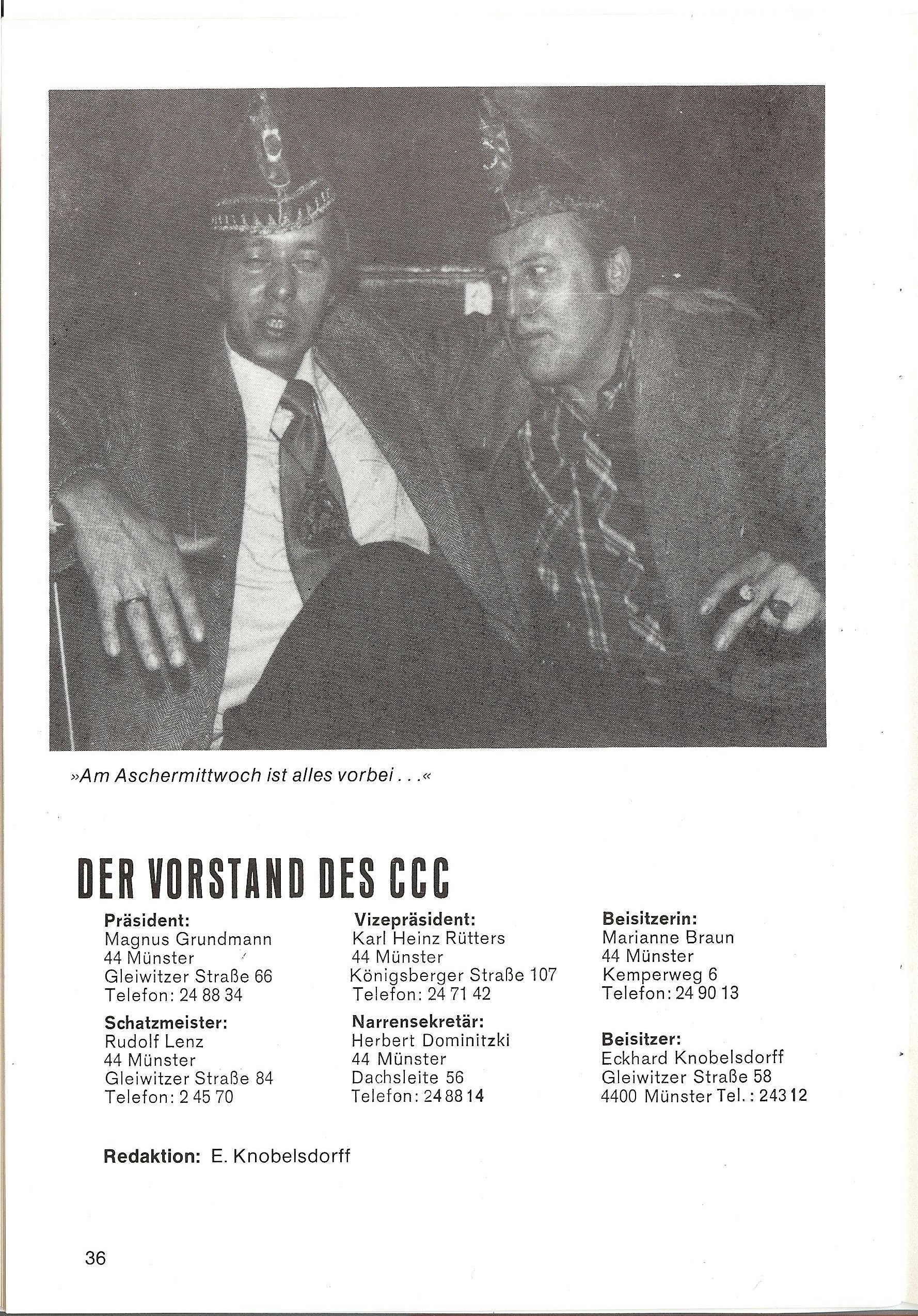 »Am Aschermittwoch ist alles vorbei . . .«

DER VORSTAND DES CCC

Präsident:
Magnus Grundmann
44 Münster
Gleiwitzer Straße 66
Telefon: 24 88 34

Schatzmeister:
Rudolf Lenz
44 Münster
Gleiwitzer Straße 84
Telefon: 2 45 70

Vizepräsident:
Karl Heinz Rütters
44 Münster
Königsberger Straße 107
Telefon: 24 71 42

Narrensekretär:
Herbert Dominitzki
44 Münster
Dachsleite 56
Telefon: 24 88 14

Beisitzerin:
Marianne Braun
44 Münster
Kemperweg 6
Telefon: 24 90 13

Beisitzer:
Eckhard Knobelsdorff
Gleiwitzer Straße 58
4400 Münster Tel.: 243 12

Redaktion: E. Knobelsdorff

36